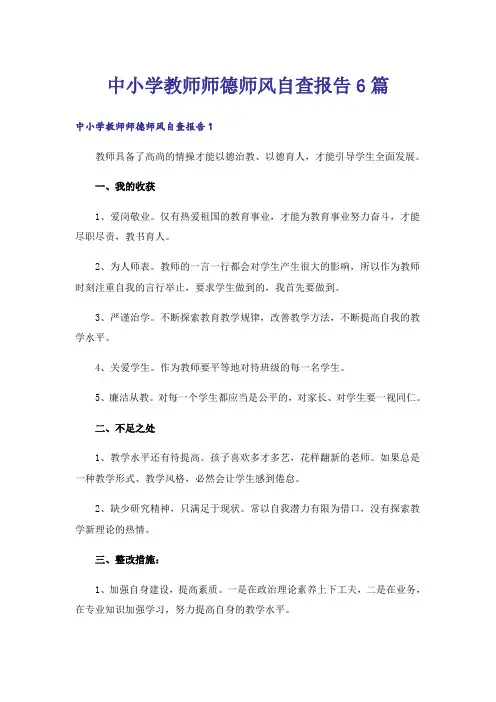 中小学教师师德师风自查报告6篇

中小学教师师德师风自查报告1

教师具备了高尚的情操才能以德治教、以德育人，才能引导学生全面发展。

一、我的收获

1、爱岗敬业。仅有热爱祖国的教育事业，才能为教育事业努力奋斗，才能尽职尽责，教书育人。

2、为人师表。教师的一言一行都会对学生产生很大的影响，所以作为教师时刻注重自我的言行举止，要求学生做到的，我首先要做到。

3、严谨治学。不断探索教育教学规律，改善教学方法，不断提高自我的教学水平。

4、关爱学生。作为教师要平等地对待班级的每一名学生。

5、廉洁从教。对每一个学生都应当是公平的，对家长、对学生要一视同仁。

二、不足之处

1、教学水平还有待提高。孩子喜欢多才多艺，花样翻新的老师。如果总是一种教学形式、教学风格，必然会让学生感到倦怠。

2、缺少研究精神，只满足于现状。常以自我潜力有限为借口，没有探索教学新理论的热情。

三、整改措施：

1、加强自身建设，提高素质。一是在政治理论素养上下工夫，二是在业务，在专业知识加强学习，努力提高自身的教学水平。